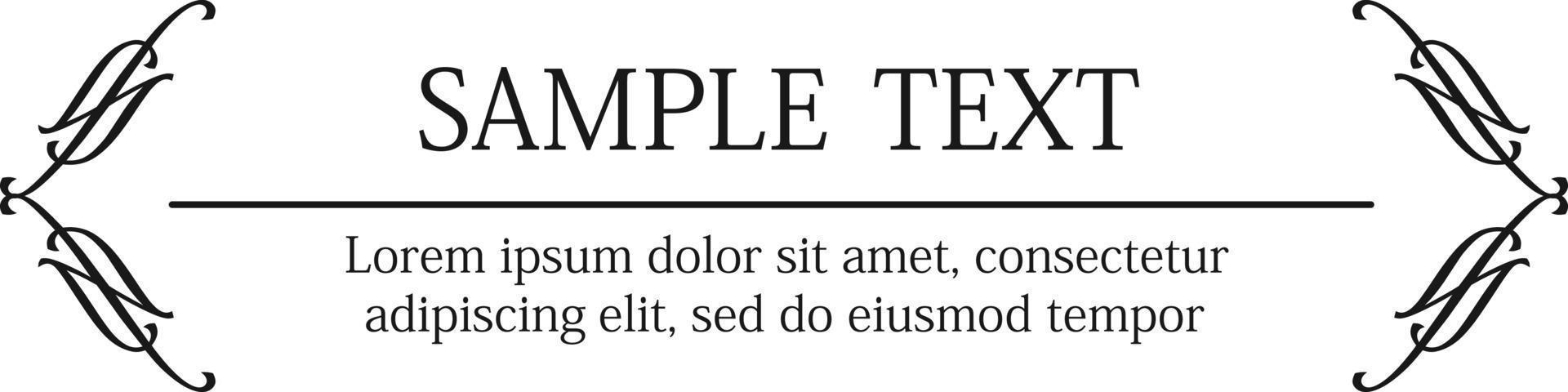 SAMPLE TEXT

Lorem ipsum dolor sit amet, consectetur adipiscing elit, sed do eiusmod tempor